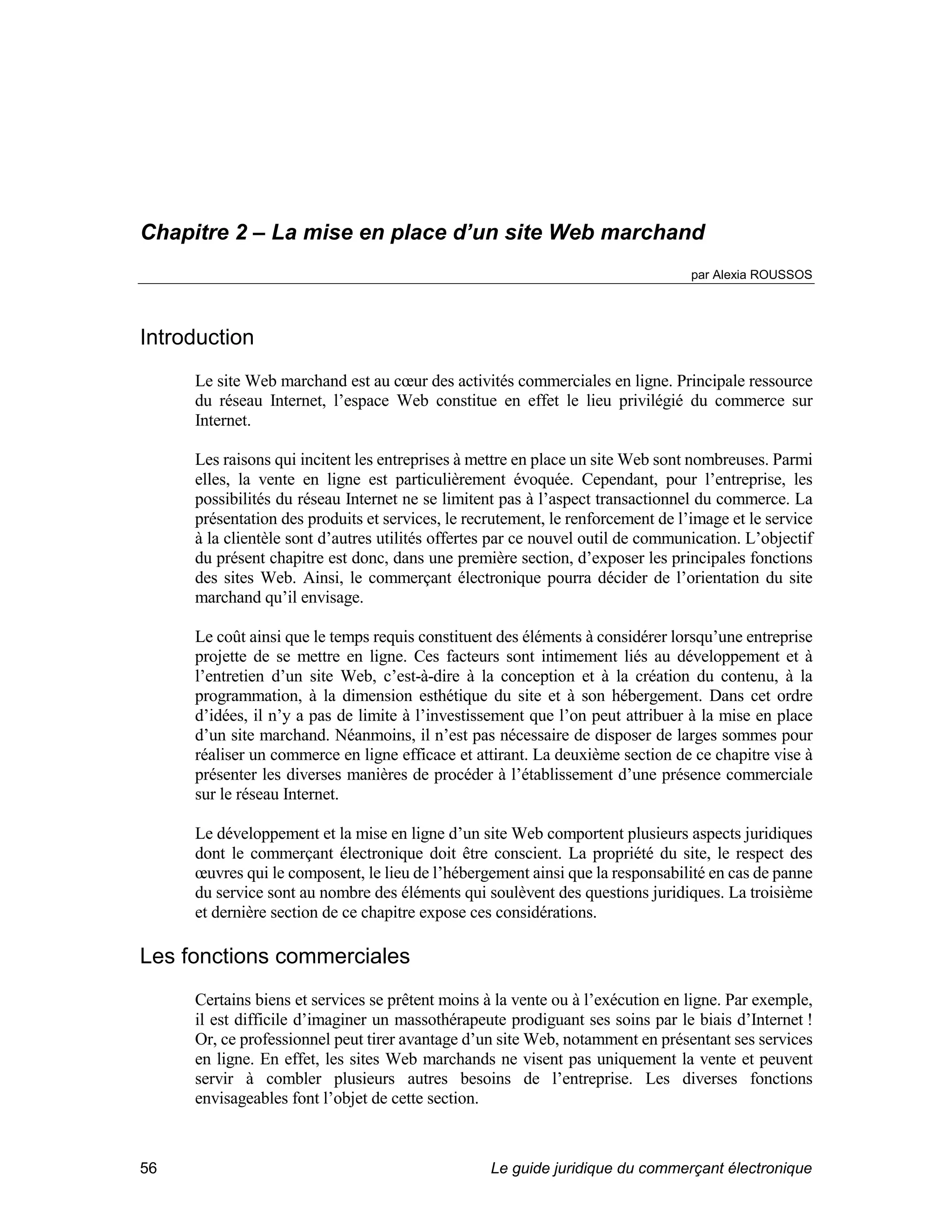 Chapitre 2 – La mise en place d’un site Web marchand

par Alexia ROUSSOS

Introduction

Le site Web marchand est au cœur des activités commerciales en ligne. Principale ressource du réseau Internet, l’espace Web constitue en effet le lieu privilégié du commerce sur Internet.

Les raisons qui incitent les entreprises à mettre en place un site Web sont nombreuses. Parmi elles, la vente en ligne est particulièrement évoquée. Cependant, pour l’entreprise, les possibilités du réseau Internet ne se limitent pas à l’aspect transactionnel du commerce. La présentation des produits et services, le recrutement, le renforcement de l’image et le service à la clientèle sont d’autres utilités offertes par ce nouvel outil de communication. L’objectif du présent chapitre est donc, dans une première section, d’exposer les principales fonctions des sites Web. Ainsi, le commerçant électronique pourra décider de l’orientation du site marchand qu’il envisage.

Le coût ainsi que le temps requis constituent des éléments à considérer lorsqu’une entreprise projette de se mettre en ligne. Ces facteurs sont intimement liés au développement et à l’entretien d’un site Web, c’est-à-dire à la conception et à la création du contenu, à la programmation, à la dimension esthétique du site et à son hébergement. Dans cet ordre d’idées, il n’y a pas de limite à l’investissement que l’on peut attribuer à la mise en place d’un site marchand. Néanmoins, il n’est pas nécessaire de disposer de larges sommes pour réaliser un commerce en ligne efficace et attirant. La deuxième section de ce chapitre vise à présenter les diverses manières de procéder à l’établissement d’une présence commerciale sur le réseau Internet.

Le développement et la mise en ligne d’un site Web comportent plusieurs aspects juridiques dont le commerçant électronique doit être conscient. La propriété du site, le respect des œuvres qui le composent, le lieu de l’hébergement ainsi que la responsabilité en cas de panne du service sont au nombre des éléments qui soulèvent des questions juridiques. La troisième et dernière section de ce chapitre expose ces considérations.

Les fonctions commerciales

Certains biens et services se prêtent moins à la vente ou à l’exécution en ligne. Par exemple, il est difficile d’imaginer un massothérapeute prodiguant ses soins par le biais d’Internet ! Or, ce professionnel peut tirer avantage d’un site Web, notamment en présentant ses services en ligne. En effet, les sites Web marchands ne visent pas uniquement la vente et peuvent servir à combler plusieurs autres besoins de l’entreprise. Les diverses fonctions envisageables font l’objet de cette section.

56

Le guide juridique du commerçant électronique